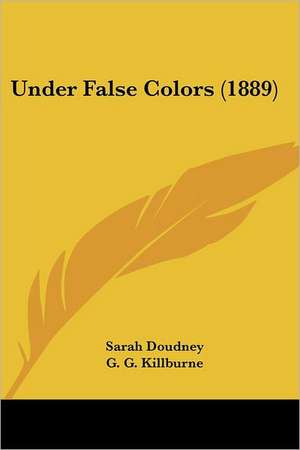 Under False Colors (1889)

Sarah Doudney
G. G. Killburne